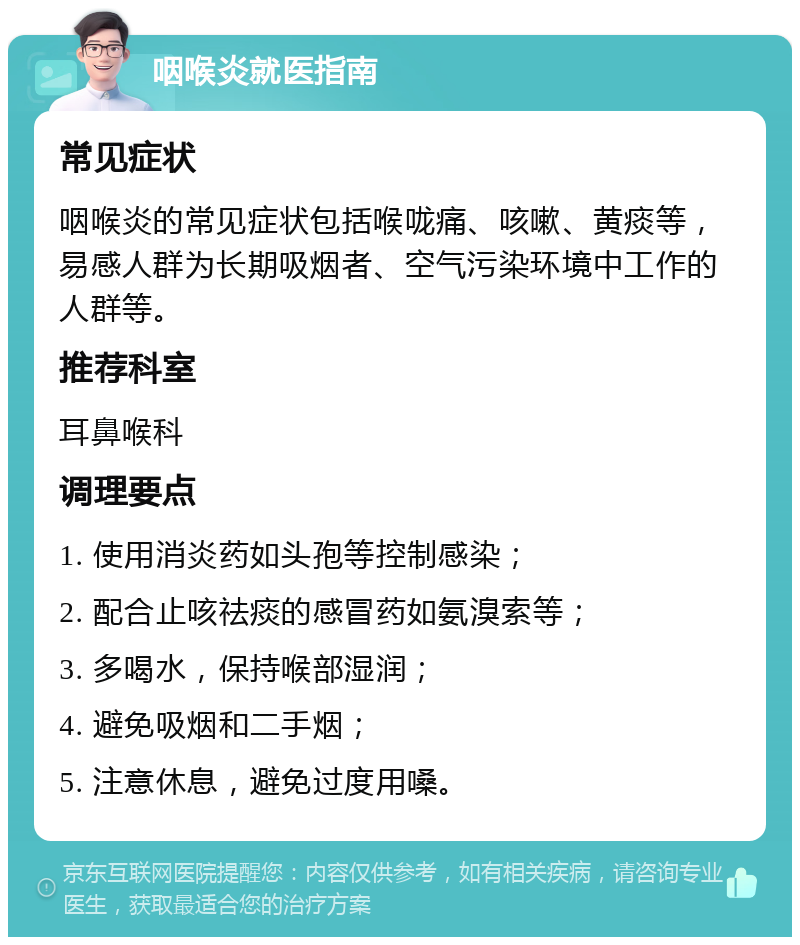 咽喉炎就医指南

常见症状

咽喉炎的常见症状包括喉咙痛、咳嗽、黄痰等，易感人群为长期吸烟者、空气污染环境中工作的人群等。

推荐科室

耳鼻喉科

调理要点

1. 使用消炎药如头孢等控制感染；

2. 配合止咳祛痰的感冒药如氨溴索等；

3. 多喝水，保持喉部湿润；

4. 避免吸烟和二手烟；

5. 注意休息，避免过度用嗓。

京东互联网医院提醒您：内容仅供参考，如有相关疾病，请咨询专业医生，获取最适合您的治疗方案